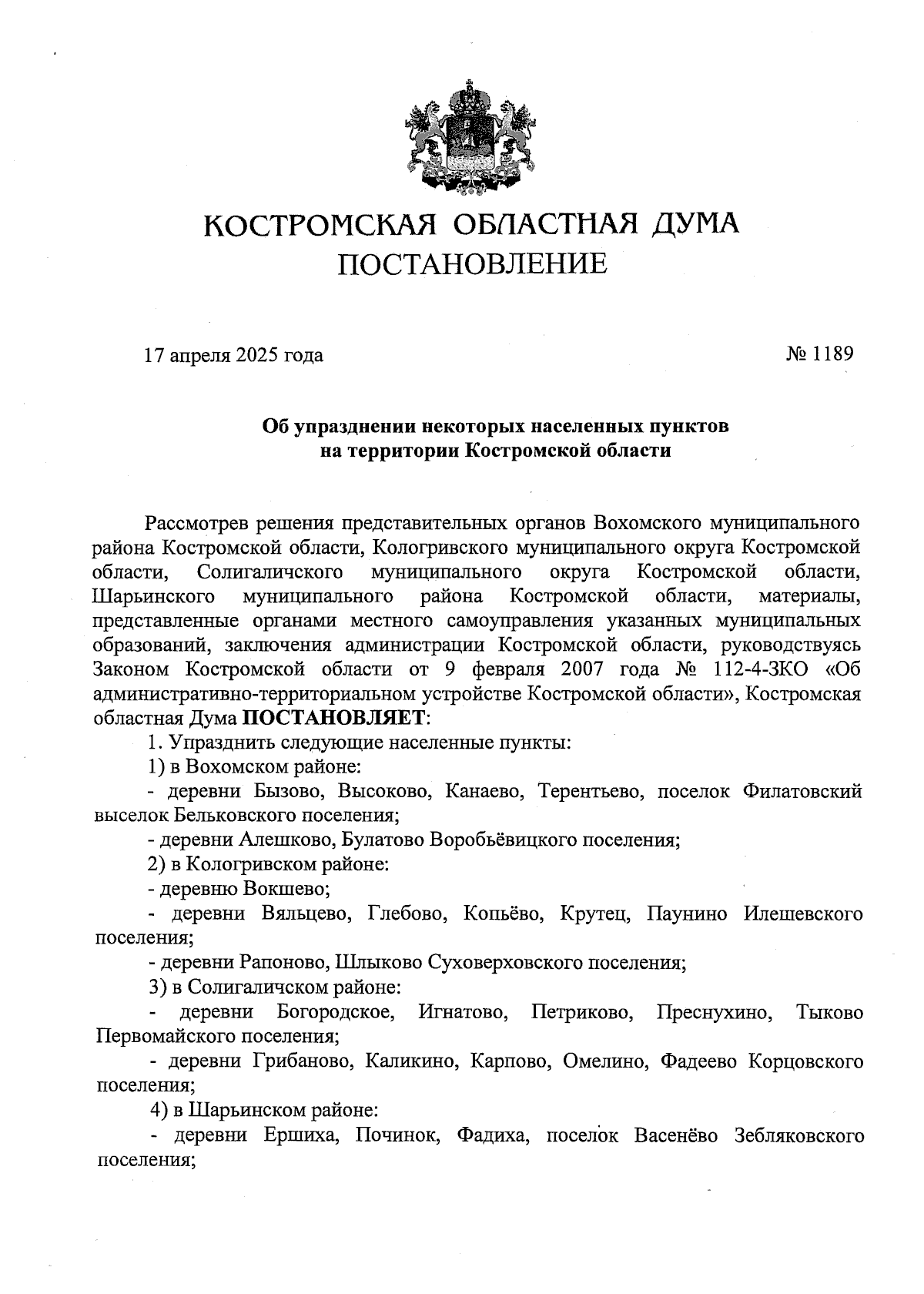 КОСТРОМСКАЯ ОБЛАСТНАЯ ДУМА
ПОСТАНОВЛЕНИЕ

17 апреля 2025 года № 1189

Об упразднении некоторых населенных пунктов на территории Костромской области

Рассмотрев решения представительных органов Вохомского муниципального района Костромской области, Кологривского муниципального округа Костромской области, Солигаличского муниципального округа Костромской области, Шарьинского муниципального района Костромской области, материалы, представленные органами местного самоуправления указанных муниципальных образований, заключения администрации Костромской области, руководствуясь Законом Костромской области от 9 февраля 2007 года № 112-4-ЗКО «Об административно-территориальном устройстве Костромской области», Костромская областная Дума ПОСТАНОВЛЯЕТ:

1. Упразднить следующие населенные пункты:

1) в Вохомском районе:

- деревни Бызово, Высоково, Канаево, Терентьево, поселок Филатовский выселок Бельковского поселения;

- деревни Алешково, Булатово Воробьёвицкого поселения;

2) в Кологривском районе:

- деревню Вокшево;

- деревни Вяльцево, Глебово, Копьёво, Крутец, Паунино Илешевского поселения;

- деревни Рапоново, Шлыково Суховерховского поселения;

3) в Солигаличском районе:

- деревни Богородское, Игнатово, Петриково, Преснухино, Тыково Первомайского поселения;

- деревни Грибаново, Каликино, Карпово, Омелино, Фадеево Корцовского поселения;

4) в Шарьинском районе:

- деревни Ершиха, Починок, Фадиха, поселок Васенёво Зебляковского поселения;